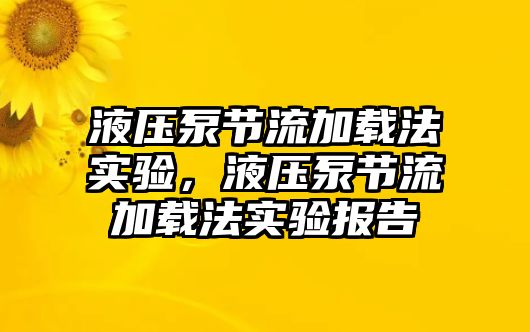 液压泵节流加载法实验，液压泵节流加载法实验报告